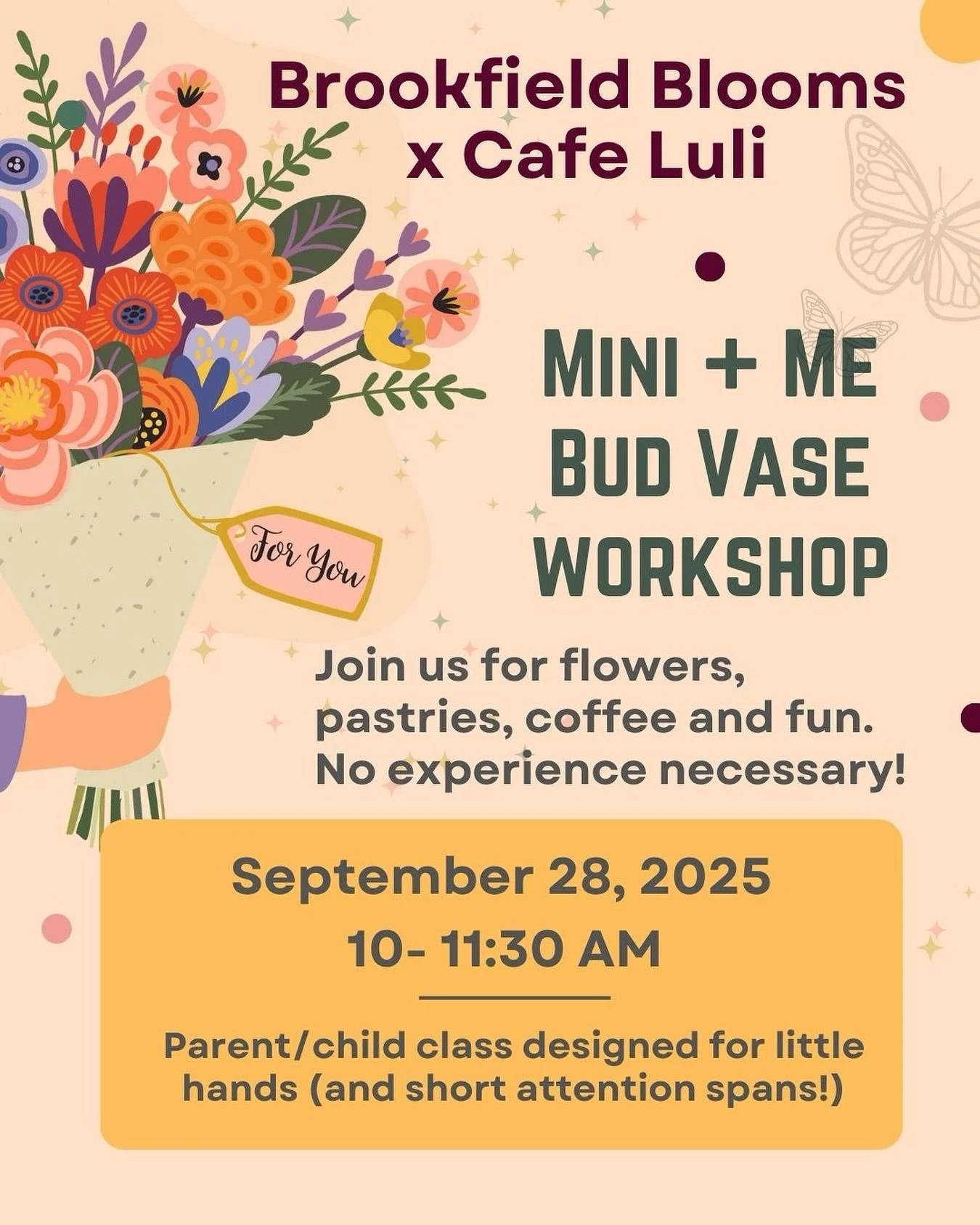 Brookfield Blooms
x Cafe Luli

For You

MINI + ME
BUD VASE
WORKSHOP

Join us for flowers, pastries, coffee and fun. No experience necessary!

September 28, 2025
10- 11:30 AM

Parent/child class designed for little hands (and short attention spans!)